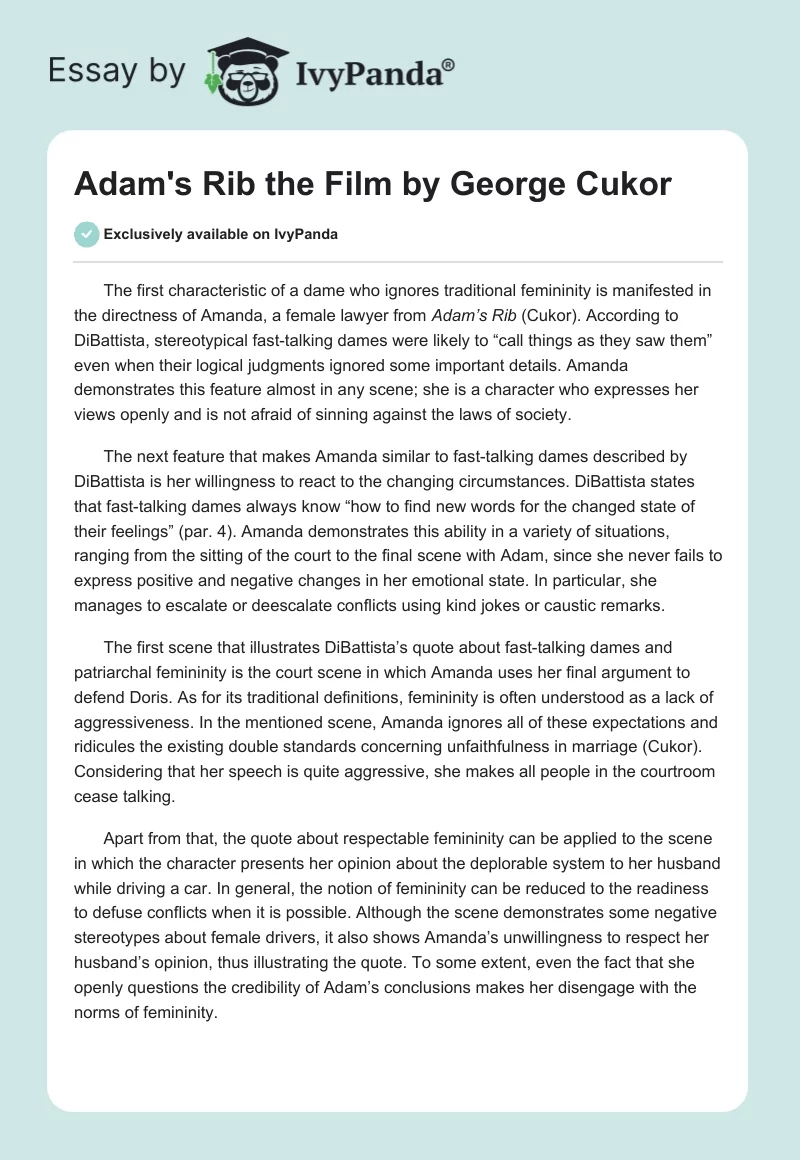 Essay by IvyPanda®

Adam's Rib the Film by George Cukor

Exclusively available on IvyPanda

The first characteristic of a dame who ignores traditional femininity is manifested in the directness of Amanda, a female lawyer from Adam's Rib (Cukor). According to DiBattista, stereotypical fast-talking dames were likely to "call things as they saw them" even when their logical judgments ignored some important details. Amanda demonstrates this feature almost in any scene; she is a character who expresses her views openly and is not afraid of sinning against the laws of society.

The next feature that makes Amanda similar to fast-talking dames described by DiBattista is her willingness to react to the changing circumstances. DiBattista states that fast-talking dames always know "how to find new words for the changed state of their feelings" (par. 4). Amanda demonstrates this ability in a variety of situations, ranging from the sitting of the court to the final scene with Adam, since she never fails to express positive and negative changes in her emotional state. In particular, she manages to escalate or deescalate conflicts using kind jokes or caustic remarks.

The first scene that illustrates DiBattista's quote about fast-talking dames and patriarchal femininity is the court scene in which Amanda uses her final argument to defend Doris. As for its traditional definitions, femininity is often understood as a lack of aggressiveness. In the mentioned scene, Amanda ignores all of these expectations and ridicules the existing double standards concerning unfaithfulness in marriage (Cukor). Considering that her speech is quite aggressive, she makes all people in the courtroom cease talking.

Apart from that, the quote about respectable femininity can be applied to the scene in which the character presents her opinion about the deplorable system to her husband while driving a car. In general, the notion of femininity can be reduced to the readiness to defuse conflicts when it is possible. Although the scene demonstrates some negative stereotypes about female drivers, it also shows Amanda's unwillingness to respect her husband's opinion, thus illustrating the quote. To some extent, even the fact that she openly questions the credibility of Adam's conclusions makes her disengage with the norms of femininity.